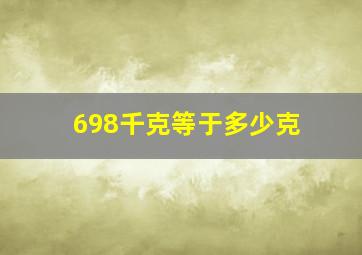 698千克等于多少克